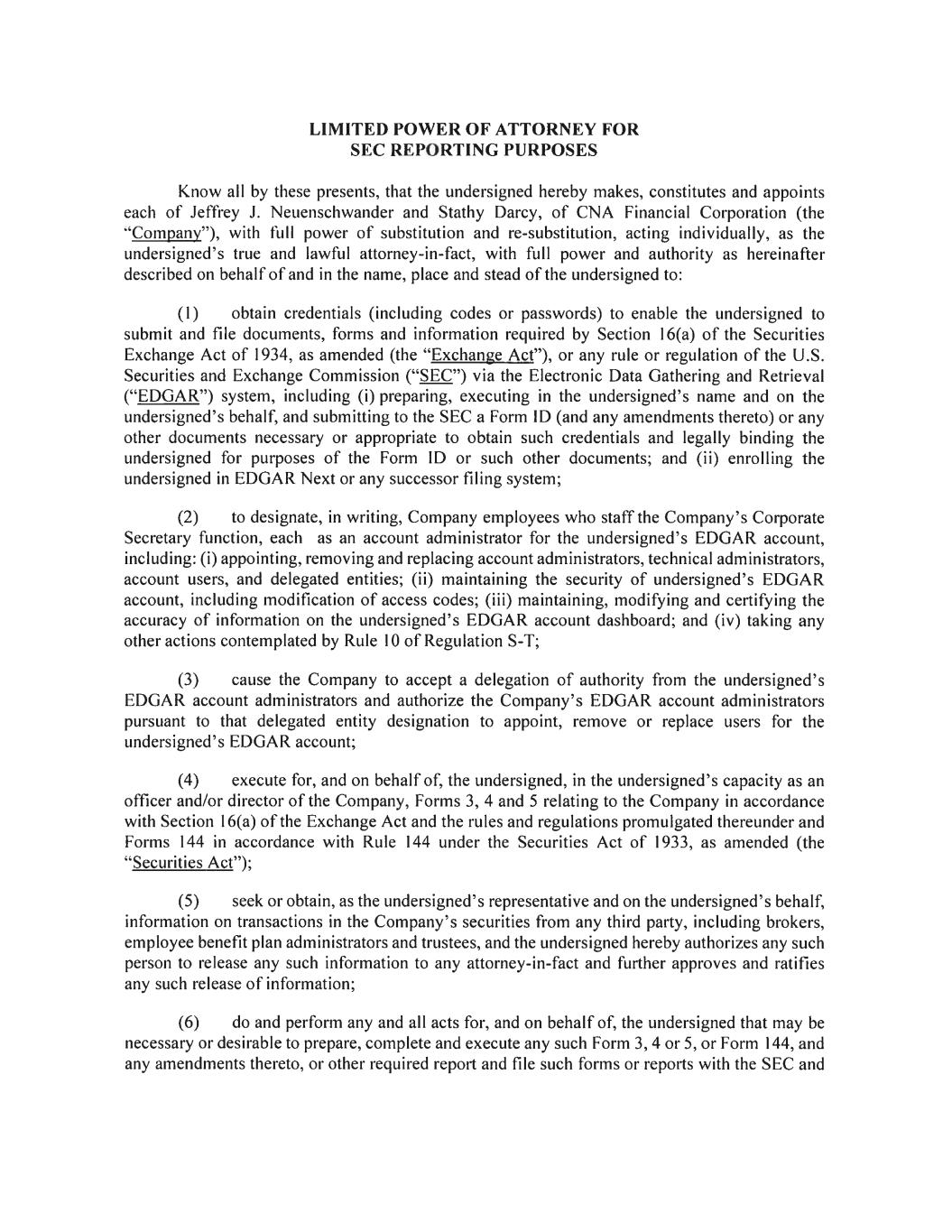 LIMITED POWER OF ATTORNEY FOR
SEC REPORTING PURPOSES

Know all by these presents, that the undersigned hereby makes, constitutes and appoints each of Jeffrey J. Neuenschwander and Stathy Darcy, of CNA Financial Corporation (the "Company"), with full power of substitution and re-substitution, acting individually, as the undersigned's true and lawful attorney-in-fact, with full power and authority as hereinafter described on behalf of and in the name, place and stead of the undersigned to:

(1) obtain credentials (including codes or passwords) to enable the undersigned to submit and file documents, forms and information required by Section 16(a) of the Securities Exchange Act of 1934, as amended (the "Exchange Act"), or any rule or regulation of the U.S. Securities and Exchange Commission ("SEC") via the Electronic Data Gathering and Retrieval ("EDGAR") system, including (i) preparing, executing in the undersigned's name and on the undersigned's behalf, and submitting to the SEC a Form ID (and any amendments thereto) or any other documents necessary or appropriate to obtain such credentials and legally binding the undersigned for purposes of the Form ID or such other documents; and (ii) enrolling the undersigned in EDGAR Next or any successor filing system;

(2) to designate, in writing, Company employees who staff the Company's Corporate Secretary function, each as an account administrator for the undersigned's EDGAR account, including: (i) appointing, removing and replacing account administrators, technical administrators, account users, and delegated entities; (ii) maintaining the security of undersigned's EDGAR account, including modification of access codes; (iii) maintaining, modifying and certifying the accuracy of information on the undersigned's EDGAR account dashboard; and (iv) taking any other actions contemplated by Rule 10 of Regulation S-T;

(3) cause the Company to accept a delegation of authority from the undersigned's EDGAR account administrators and authorize the Company's EDGAR account administrators pursuant to that delegated entity designation to appoint, remove or replace users for the undersigned's EDGAR account;

(4) execute for, and on behalf of, the undersigned, in the undersigned's capacity as an officer and/or director of the Company, Forms 3, 4 and 5 relating to the Company in accordance with Section 16(a) of the Exchange Act and the rules and regulations promulgated thereunder and Forms 144 in accordance with Rule 144 under the Securities Act of 1933, as amended (the "Securities Act");

(5) seek or obtain, as the undersigned's representative and on the undersigned's behalf, information on transactions in the Company's securities from any third party, including brokers, employee benefit plan administrators and trustees, and the undersigned hereby authorizes any such person to release any such information to any attorney-in-fact and further approves and ratifies any such release of information;

(6) do and perform any and all acts for, and on behalf of, the undersigned that may be necessary or desirable to prepare, complete and execute any such Form 3, 4 or 5, or Form 144, and any amendments thereto, or other required report and file such forms or reports with the SEC and